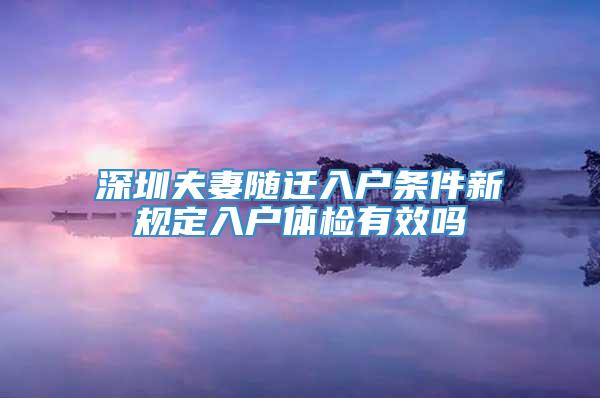 深圳夫妻随迁入户条件新规定入户体检有效吗